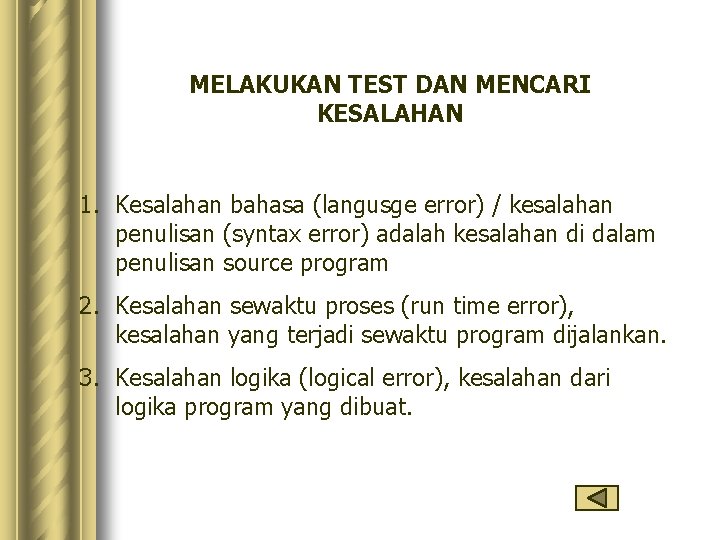 MELAKUKAN TEST DAN MENCARI KESALAHAN

1. Kesalahan bahasa (langusge error) / kesalahan penulisan (syntax error) adalah kesalahan di dalam penulisan source program

2. Kesalahan sewaktu proses (run time error), kesalahan yang terjadi sewaktu program dijalankan.

3. Kesalahan logika (logical error), kesalahan dari logika program yang dibuat.